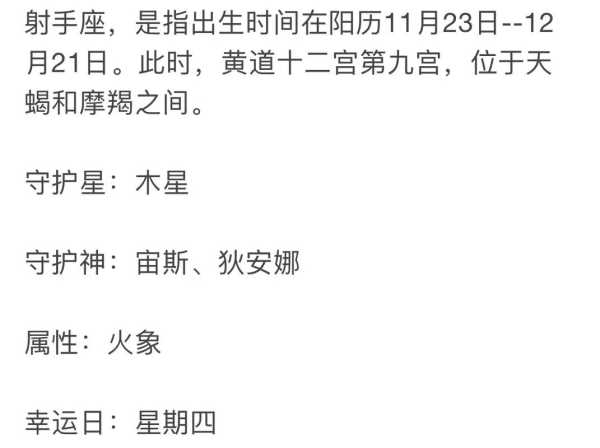 射手座，是指出生时间在阳历11月23日--12月21日。此时，黄道十二宫第九宫，位于天蝎和摩羯之间。

守护星：木星

守护神：宙斯、狄安娜

属性：火象

幸运日：星期四